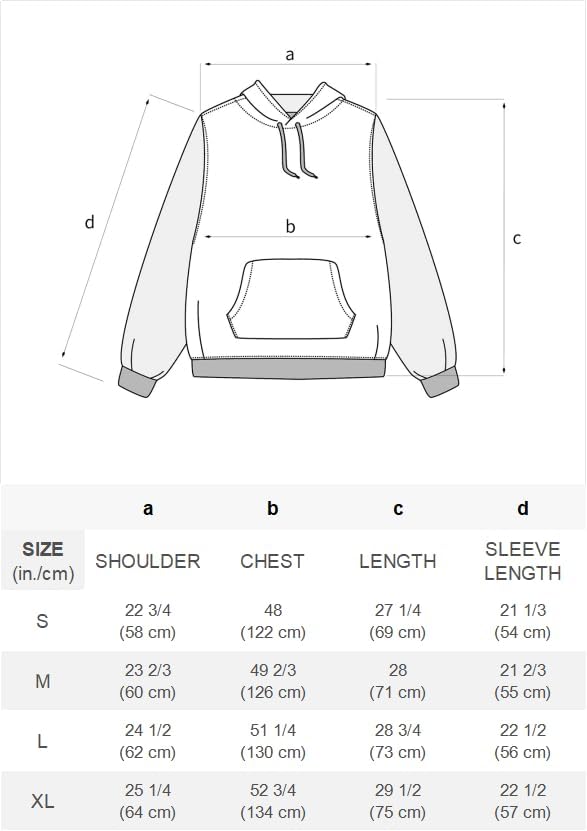 a

d

b

c

|  | a | b | c | d |
|---|---|---|---|---|
| SIZE (in./cm) | SHOULDER | CHEST | LENGTH | SLEEVE LENGTH |
| S | 22 3/4 (58 cm) | 48 (122 cm) | 27 1/4 (69 cm) | 21 1/3 (54 cm) |
| M | 23 2/3 (60 cm) | 49 2/3 (126 cm) | 28 (71 cm) | 21 2/3 (55 cm) |
| L | 24 1/2 (62 cm) | 51 1/4 (130 cm) | 28 3/4 (73 cm) | 22 1/2 (56 cm) |
| XL | 25 1/4 (64 cm) | 52 3/4 (134 cm) | 29 1/2 (75 cm) | 22 1/2 (57 cm) |